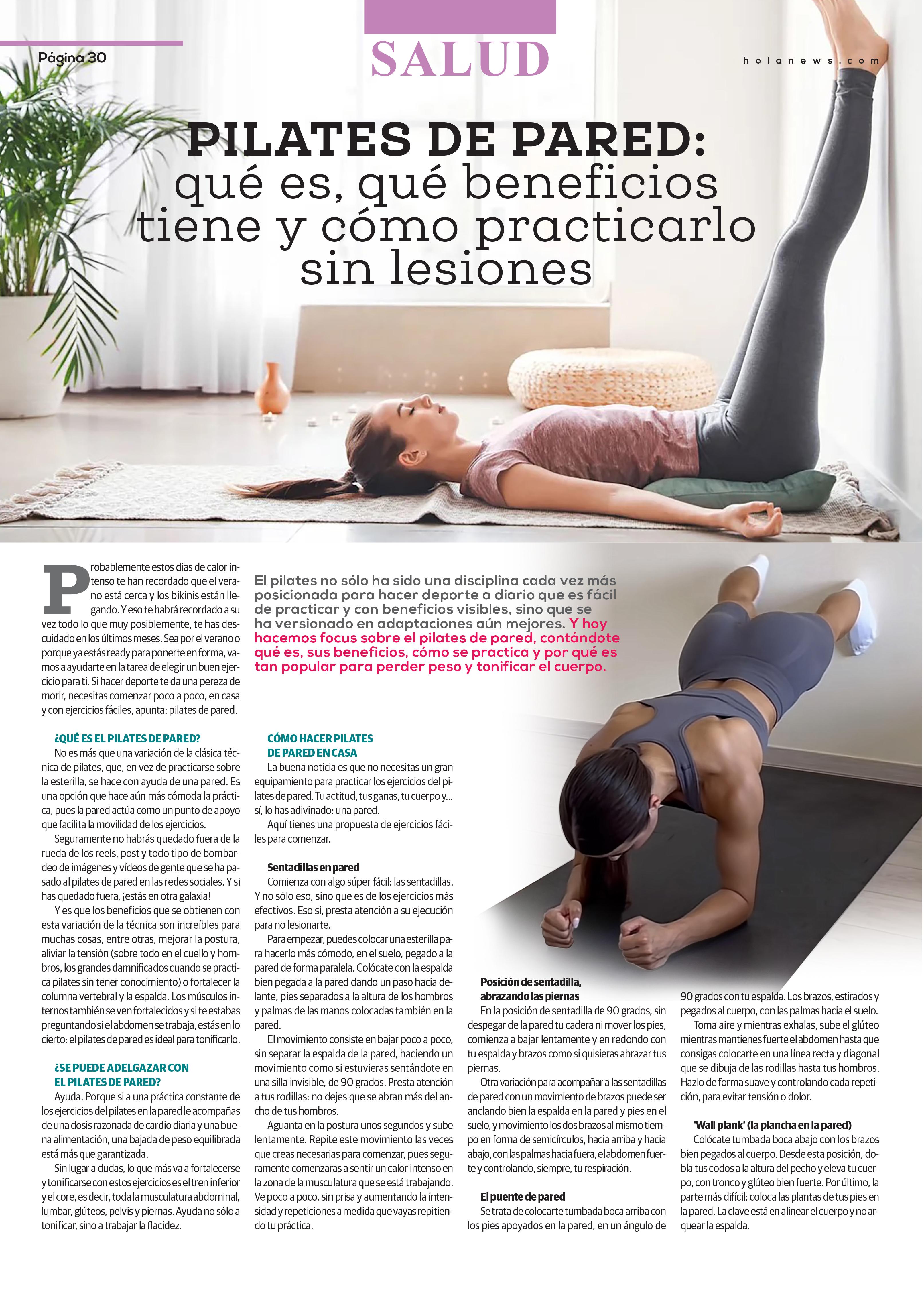 Página 30

SALUD

holanews.com

PILATES DE PARED:
qué es, qué beneficios tiene y cómo practicarlo sin lesiones

Probablemente estos días de calor intenso te han recordado que el verano está cerca y los bikinis están llegando. Y eso te habrá recordado a su vez todo lo que muy posiblemente, te has descuidado en los últimos meses. Sea por el verano o porque ya estás ready para ponerte en forma, vamos a ayudarte en la tarea de elegir un buen ejercicio para ti. Si hacer deporte te da una pereza de morir, necesitas comenzar poco a poco, en casa y con ejercicios fáciles, apunta: pilates de pared.

El pilates no sólo ha sido una disciplina cada vez más posicionada para hacer deporte a diario que es fácil de practicar y con beneficios visibles, sino que se ha versionado en adaptaciones aún mejores. Y hoy hacemos focus sobre el pilates de pared, contándote qué es, sus beneficios, cómo se practica y por qué es tan popular para perder peso y tonificar el cuerpo.

¿QUÉ ES EL PILATES DE PARED?
No es más que una variación de la clásica técnica de pilates, que, en vez de practicarse sobre la esterilla, se hace con ayuda de una pared. Es una opción que hace aún más cómoda la práctica, pues la pared actúa como un punto de apoyo que facilita la movilidad de los ejercicios.

Seguramente no habrás quedado fuera de la rueda de los reels, post y todo tipo de bombardeo de imágenes y vídeos de gente que se ha pasado al pilates de pared en las redes sociales. Y si has quedado fuera, ¡estás en otra galaxia!

Y es que los beneficios que se obtienen con esta variación de la técnica son increíbles para muchas cosas, entre otras, mejorar la postura, aliviar la tensión (sobre todo en el cuello y hombros, los grandes damnificados cuando se practica pilates sin tener conocimiento) o fortalecer la columna vertebral y la espalda. Los músculos internos también se ven fortalecidos y si te estabas preguntando si el abdomen se trabaja, estás en lo cierto: el pilates de pared es ideal para tonificarlo.

¿SE PUEDE ADELGAZAR CON EL PILATES DE PARED?
Ayuda. Porque si a una práctica constante de los ejercicios del pilates en la pared le acompañas de una dosis razonada de cardio diaria y una buena alimentación, una bajada de peso equilibrada está más que garantizada.

Sin lugar a dudas, lo que más va a fortalecerse y tonificarse con estos ejercicios es el tren inferior y el core, es decir, toda la musculatura abdominal, lumbar, glúteos, pelvis y piernas. Ayuda no sólo a tonificar, sino a trabajar la flacidez.

CÓMO HACER PILATES DE PARED EN CASA
La buena noticia es que no necesitas un gran equipamiento para practicar los ejercicios del pilates de pared. Tu actitud, tus ganas, tu cuerpo y... sí, lo has adivinado: una pared.

Aquí tienes una propuesta de ejercicios fáciles para comenzar.

Sentadillas en pared
Comienza con algo súper fácil: las sentadillas. Y no sólo eso, sino que es de los ejercicios más efectivos. Eso sí, presta atención a su ejecución para no lesionarte.

Para empezar, puedes colocar una esterilla para hacerlo más cómodo, en el suelo, pegado a la pared de forma paralela. Colócate con la espalda bien pegada a la pared dando un paso hacia delante, pies separados a la altura de los hombros y palmas de las manos colocadas también en la pared.

El movimiento consiste en bajar poco a poco, sin separar la espalda de la pared, haciendo un movimiento como si estuvieras sentándote en una silla invisible, de 90 grados. Presta atención a tus rodillas: no dejes que se abran más del ancho de tus hombros.

Aguanta en la postura unos segundos y sube lentamente. Repite este movimiento las veces que creas necesarias para comenzar, pues seguramente comenzaras a sentir un calor intenso en la zona de la musculatura que se está trabajando. Ve poco a poco, sin prisa y aumentando la intensidad y repeticiones a medida que vayas repitiendo tu práctica.

Posición de sentadilla, abrazando las piernas
En la posición de sentadilla de 90 grados, sin despegar de la pared tu cadera ni mover los pies, comienza a bajar lentamente y en redondo con tu espalda y brazos como si quisieras abrazar tus piernas.

Otra variación para acompañar a las sentadillas de pared con un movimiento de brazos puede ser anclando bien la espalda en la pared y pies en el suelo, y movimiento los dos brazos al mismo tiempo en forma de semicírculos, hacia arriba y hacia abajo, con las palmas hacia fuera, el abdomen fuerte y controlando, siempre, tu respiración.

El puente de pared
Se trata de colocarte tumbada boca arriba con los pies apoyados en la pared, en un ángulo de 90 grados con tu espalda. Los brazos, estirados y pegados al cuerpo, con las palmas hacia el suelo.

Toma aire y mientras exhalas, sube el glúteo mientras mantienes fuerte el abdomen hasta que consigas colocarte en una línea recta y diagonal que se dibuja de las rodillas hasta tus hombros. Hazlo de forma suave y controlando cada repetición, para evitar tensión o dolor.

'Wall plank' (la plancha en la pared)
Colócate tumbada boca abajo con los brazos bien pegados al cuerpo. Desde esta posición, dobla tus codos a la altura del pecho y eleva tu cuerpo, con tronco y glúteo bien fuerte. Por último, la parte más difícil: coloca las plantas de tus pies en la pared. La clave está en alinear el cuerpo y no arquear la espalda.